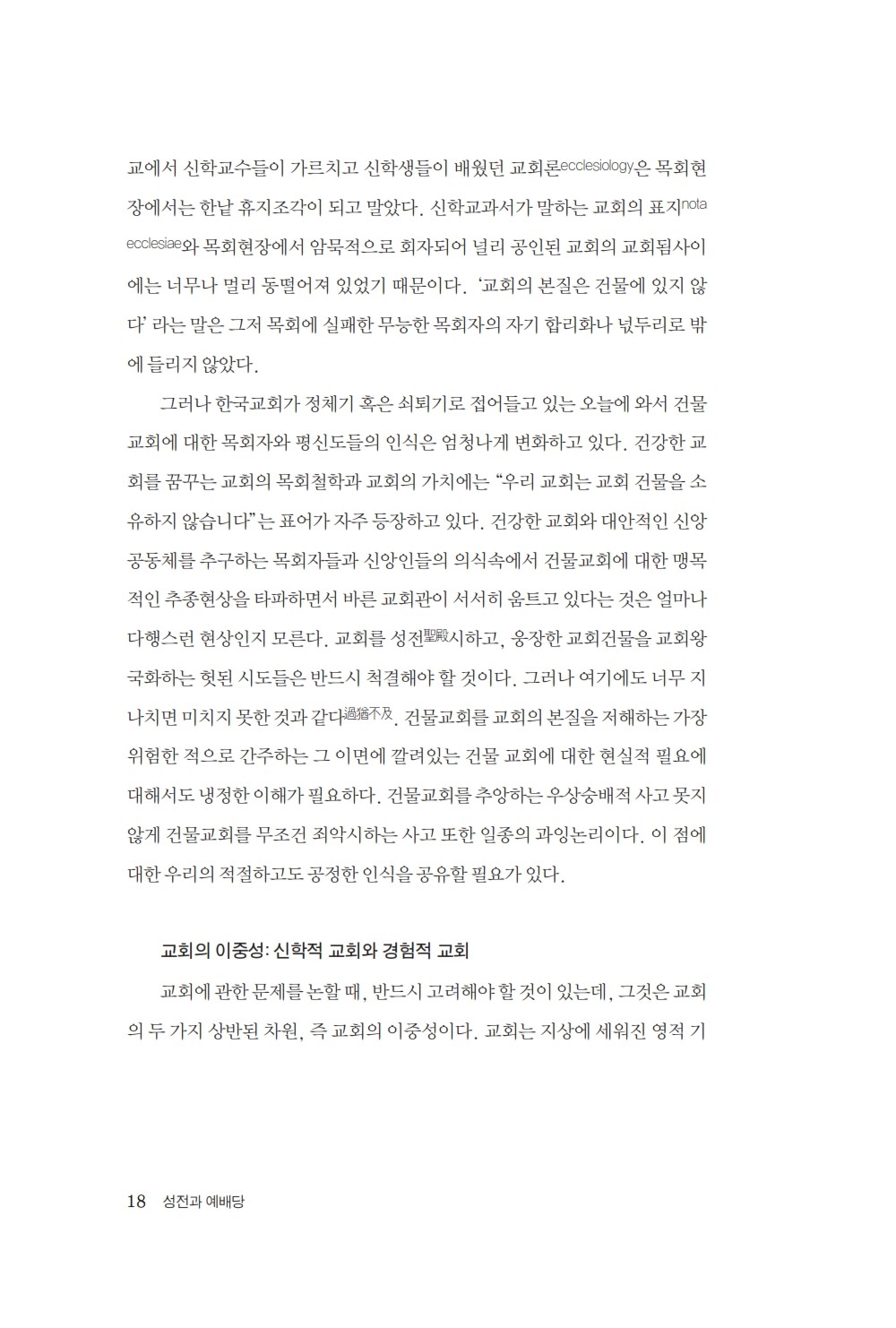 교에서 신학교수들이 가르치고 신학생들이 배웠던 교회론ecclesiology은 목회현장에서는 한낱 휴지조각이 되고 말았다. 신학교과서가 말하는 교회의 표지nota ecclesiae와 목회현장에서 암묵적으로 회자되어 널리 공인된 교회의 교회됨사이에는 너무나 멀리 동떨어져 있었기 때문이다. '교회의 본질은 건물에 있지 않다' 라는 말은 그저 목회에 실패한 무능한 목회자의 자기 합리화나 넋두리로 밖에 들리지 않았다.

그러나 한국교회가 정체기 혹은 쇠퇴기로 접어들고 있는 오늘에 와서 건물교회에 대한 목회자와 평신도들의 인식은 엄청나게 변화하고 있다. 건강한 교회를 꿈꾸는 교회의 목회철학과 교회의 가치에는 "우리 교회는 교회 건물을 소유하지 않습니다"는 표어가 자주 등장하고 있다. 건강한 교회와 대안적인 신앙공동체를 추구하는 목회자들과 신앙인들의 의식속에서 건물교회에 대한 맹목적인 추종현상을 타파하면서 바른 교회관이 서서히 움트고 있다는 것은 얼마나 다행스런 현상인지 모른다. 교회를 성전聖殿시하고, 웅장한 교회건물을 교회왕국화하는 헛된 시도들은 반드시 척결해야 할 것이다. 그러나 여기에도 너무 지나치면 미치지 못한 것과 같다過猶不及. 건물교회를 교회의 본질을 저해하는 가장 위험한 적으로 간주하는 그 이면에 깔려있는 건물 교회에 대한 현실적 필요에 대해서도 냉정한 이해가 필요하다. 건물교회를 추앙하는 우상숭배적 사고 못지않게 건물교회를 무조건 죄악시하는 사고 또한 일종의 과잉논리이다. 이 점에 대한 우리의 적절하고도 공정한 인식을 공유할 필요가 있다.

교회의 이중성: 신학적 교회와 경험적 교회

교회에 관한 문제를 논할 때, 반드시 고려해야 할 것이 있는데, 그것은 교회의 두 가지 상반된 차원, 즉 교회의 이중성이다. 교회는 지상에 세워진 영적 기

18 성전과 예배당